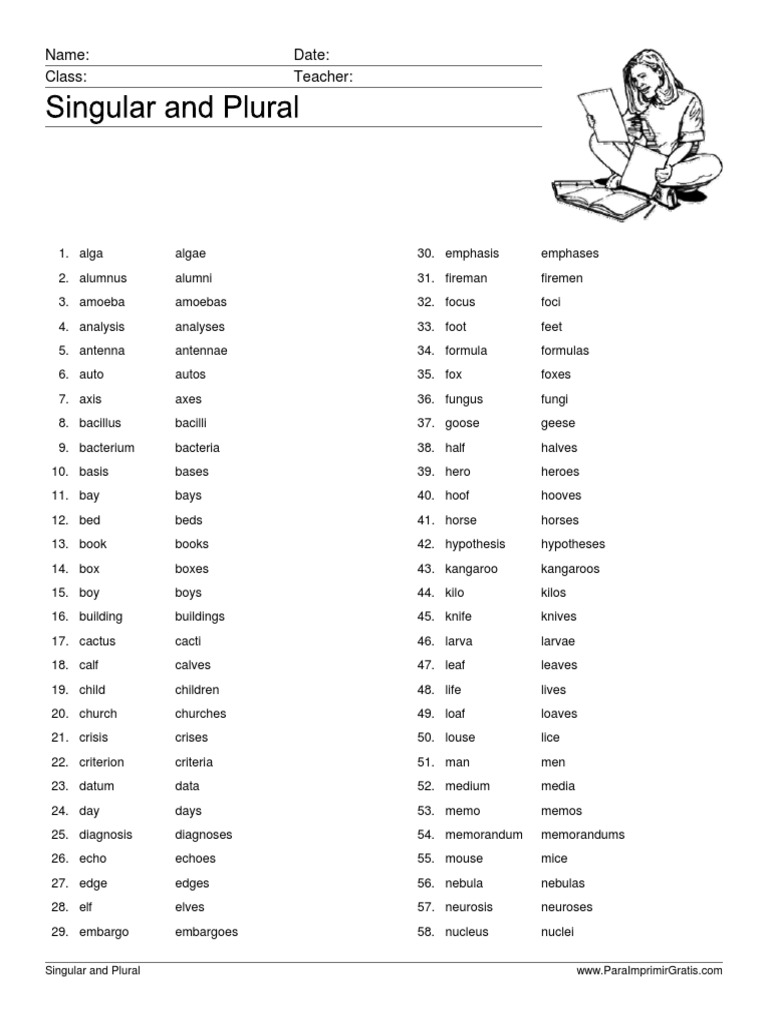 Name: Date:
Class: Teacher:

Singular and Plural

1. alga algae
2. alumnus alumni
3. amoeba amoebas
4. analysis analyses
5. antenna antennae
6. auto autos
7. axis axes
8. bacillus bacilli
9. bacterium bacteria
10. basis bases
11. bay bays
12. bed beds
13. book books
14. box boxes
15. boy boys
16. building buildings
17. cactus cacti
18. calf calves
19. child children
20. church churches
21. crisis crises
22. criterion criteria
23. datum data
24. day days
25. diagnosis diagnoses
26. echo echoes
27. edge edges
28. elf elves
29. embargo embargoes

30. emphasis emphases
31. fireman firemen
32. focus foci
33. foot feet
34. formula formulas
35. fox foxes
36. fungus fungi
37. goose geese
38. half halves
39. hero heroes
40. hoof hooves
41. horse horses
42. hypothesis hypotheses
43. kangaroo kangaroos
44. kilo kilos
45. knife knives
46. larva larvae
47. leaf leaves
48. life lives
49. loaf loaves
50. louse lice
51. man men
52. medium media
53. memo memos
54. memorandum memorandums
55. mouse mice
56. nebula nebulas
57. neurosis neuroses
58. nucleus nuclei

Singular and Plural www.ParaImprimirGratis.com